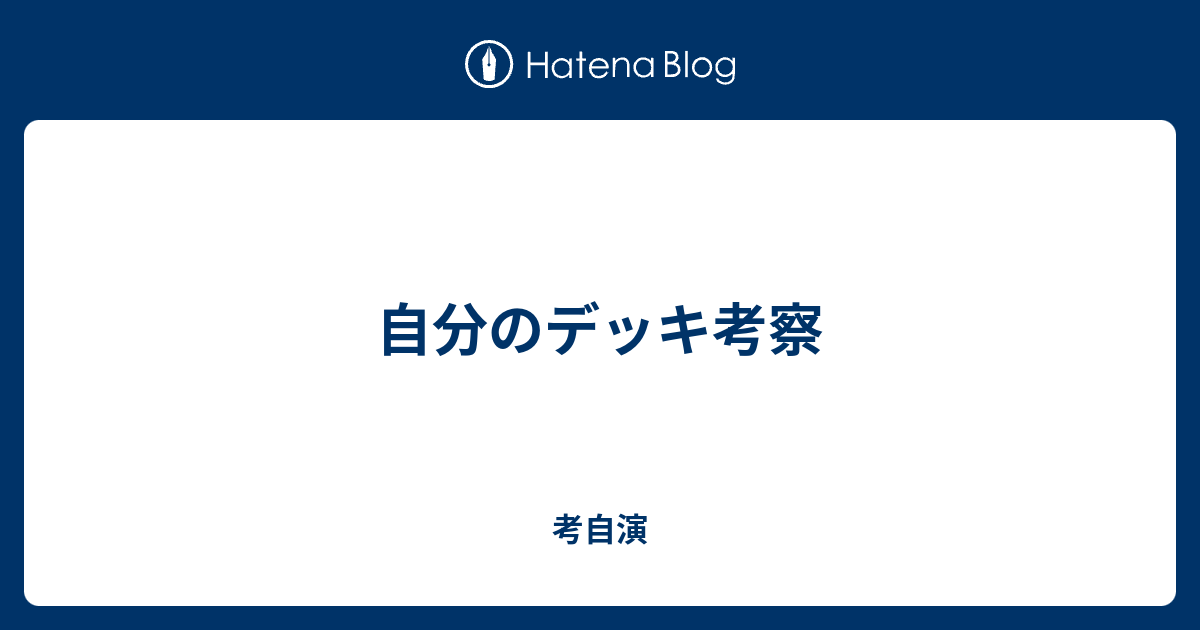 Hatena Blog

自分のデッキ考察

考自演